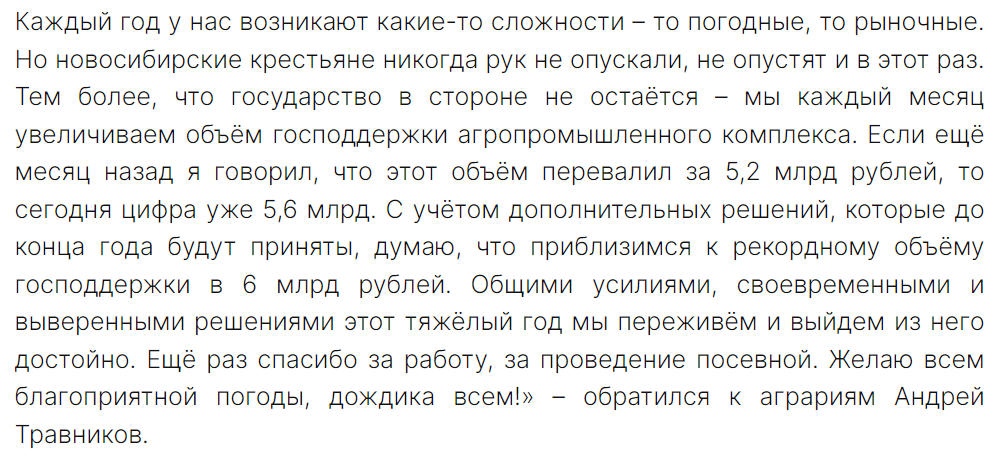 Каждый год у нас возникают какие-то сложности – то погодные, то рыночные. Но новосибирские крестьяне никогда рук не опускали, не опустят и в этот раз. Тем более, что государство в стороне не остаётся – мы каждый месяц увеличиваем объём господдержки агропромышленного комплекса. Если ещё месяц назад я говорил, что этот объём перевалил за 5,2 млрд рублей, то сегодня цифра уже 5,6 млрд. С учётом дополнительных решений, которые до конца года будут приняты, думаю, что приблизимся к рекордному объёму господдержки в 6 млрд рублей. Общими усилиями, своевременными и выверенными решениями этот тяжёлый год мы переживём и выйдем из него достойно. Ещё раз спасибо за работу, за проведение посевной. Желаю всем благоприятной погоды, дождика всем!» – обратился к аграриям Андрей Травников.